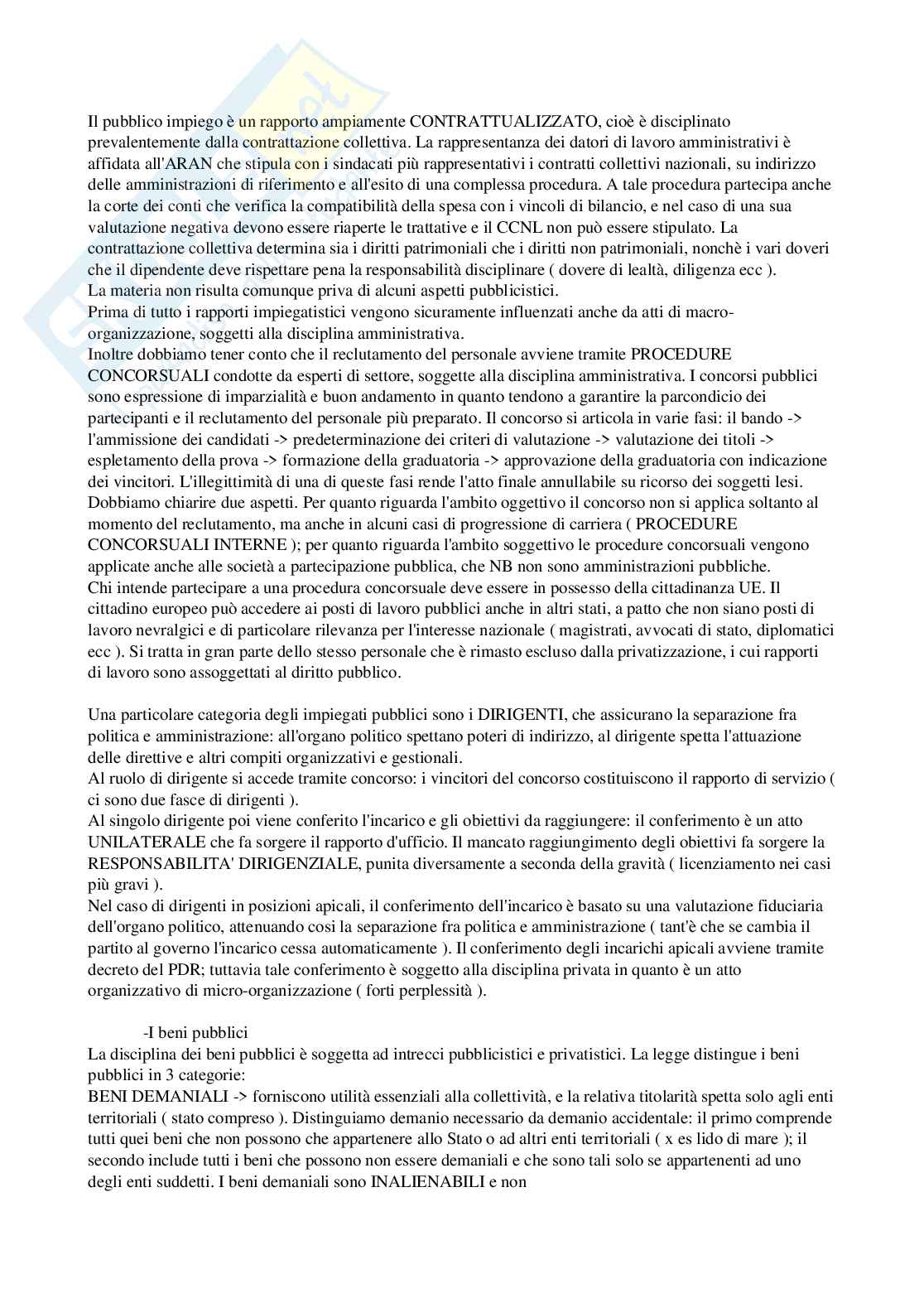 Il pubblico impiego è un rapporto ampiamente CONTRATTUALIZZATO, cioè è disciplinato prevalentemente dalla contrattazione collettiva. La rappresentanza dei datori di lavoro amministrativi è affidata all'ARAN che stipula con i sindacati più rappresentativi i contratti collettivi nazionali, su indirizzo delle amministrazioni di riferimento e all'esito di una complessa procedura. A tale procedura partecipa anche la corte dei conti che verifica la compatibilità della spesa con i vincoli di bilancio, e nel caso di una sua valutazione negativa devono essere riaperte le trattative e il CCNL non può essere stipulato. La contrattazione collettiva determina sia i diritti patrimoniali che i diritti non patrimoniali, nonchè i vari doveri che il dipendente deve rispettare pena la responsabilità disciplinare ( dovere di lealtà, diligenza ecc ).
La materia non risulta comunque priva di alcuni aspetti pubblicistici.
Prima di tutto i rapporti impiegatistici vengono sicuramente influenzati anche da atti di macro-organizzazione, soggetti alla disciplina amministrativa.
Inoltre dobbiamo tener conto che il reclutamento del personale avviene tramite PROCEDURE CONCORSUALI condotte da esperti di settore, soggette alla disciplina amministrativa. I concorsi pubblici sono espressione di imparzialità e buon andamento in quanto tendono a garantire la parcondicio dei partecipanti e il reclutamento del personale più preparato. Il concorso si articola in varie fasi: il bando -> l'ammissione dei candidati -> predeterminazione dei criteri di valutazione -> valutazione dei titoli -> espletamento della prova -> formazione della graduatoria -> approvazione della graduatoria con indicazione dei vincitori. L'illegittimità di una di queste fasi rende l'atto finale annullabile su ricorso dei soggetti lesi.
Dobbiamo chiarire due aspetti. Per quanto riguarda l'ambito oggettivo il concorso non si applica soltanto al momento del reclutamento, ma anche in alcuni casi di progressione di carriera ( PROCEDURE CONCORSUALI INTERNE ); per quanto riguarda l'ambito soggettivo le procedure concorsuali vengono applicate anche alle società a partecipazione pubblica, che NB non sono amministrazioni pubbliche.
Chi intende partecipare a una procedura concorsuale deve essere in possesso della cittadinanza UE. Il cittadino europeo può accedere ai posti di lavoro pubblici anche in altri stati, a patto che non siano posti di lavoro nevralgici e di particolare rilevanza per l'interesse nazionale ( magistrati, avvocati di stato, diplomatici ecc ). Si tratta in gran parte dello stesso personale che è rimasto escluso dalla privatizzazione, i cui rapporti di lavoro sono assoggettati al diritto pubblico.

Una particolare categoria degli impiegati pubblici sono i DIRIGENTI, che assicurano la separazione fra politica e amministrazione: all'organo politico spettano poteri di indirizzo, al dirigente spetta l'attuazione delle direttive e altri compiti organizzativi e gestionali.
Al ruolo di dirigente si accede tramite concorso: i vincitori del concorso costituiscono il rapporto di servizio ( ci sono due fasce di dirigenti ).
Al singolo dirigente poi viene conferito l'incarico e gli obiettivi da raggiungere: il conferimento è un atto UNILATERALE che fa sorgere il rapporto d'ufficio. Il mancato raggiungimento degli obiettivi fa sorgere la RESPONSABILITA' DIRIGENZIALE, punita diversamente a seconda della gravità ( licenziamento nei casi più gravi ).
Nel caso di dirigenti in posizioni apicali, il conferimento dell'incarico è basato su una valutazione fiduciaria dell'organo politico, attenuando così la separazione fra politica e amministrazione ( tant'è che se cambia il partito al governo l'incarico cessa automaticamente ). Il conferimento degli incarichi apicali avviene tramite decreto del PDR; tuttavia tale conferimento è soggetto alla disciplina privata in quanto è un atto organizzativo di micro-organizzazione ( forti perplessità ).

-I beni pubblici
La disciplina dei beni pubblici è soggetta ad intrecci pubblicistici e privatistici. La legge distingue i beni pubblici in 3 categorie:
BENI DEMANIALI -> forniscono utilità essenziali alla collettività, e la relativa titolarità spetta solo agli enti territoriali ( stato compreso ). Distinguiamo demanio necessario da demanio accidentale: il primo comprende tutti quei beni che non possono che appartenere allo Stato o ad altri enti territoriali ( x es lido di mare ); il secondo include tutti i beni che possono non essere demaniali e che sono tali solo se appartenenti ad uno degli enti suddetti. I beni demaniali sono INALIENABILI e non